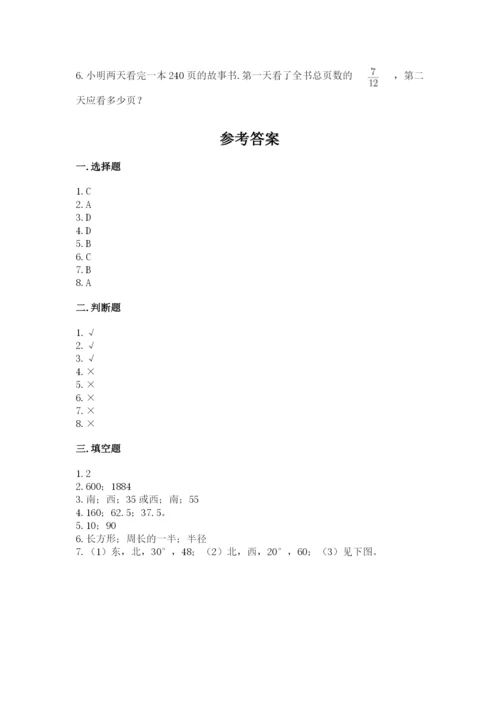 6. 小明两天看完一本 240 页的故事书. 第一天看了全书总页数的 $\frac{7}{12}$ ，第二天应看多少页？

参考答案

一. 选择题

1. C
2. A
3. D
4. D
5. B
6. C
7. B
8. A

二. 判断题

1. √
2. √
3. √
4. ×
5. ×
6. ×
7. ×
8. ×

三. 填空题

1. 2
2. 600；1884
3. 南；西；35 或西；南；55
4. 160；62.5；37.5。
5. 10；90
6. 长方形；周长的一半；半径
7. （1）东，北，30°，48；（2）北，西，20°，60；（3）见下图。